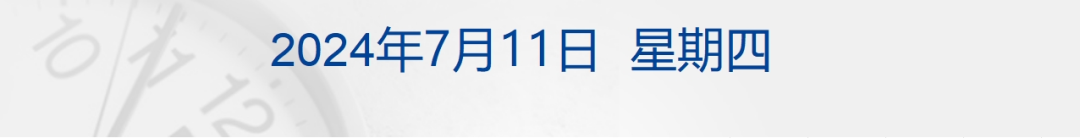 2024年7月11日 星期四